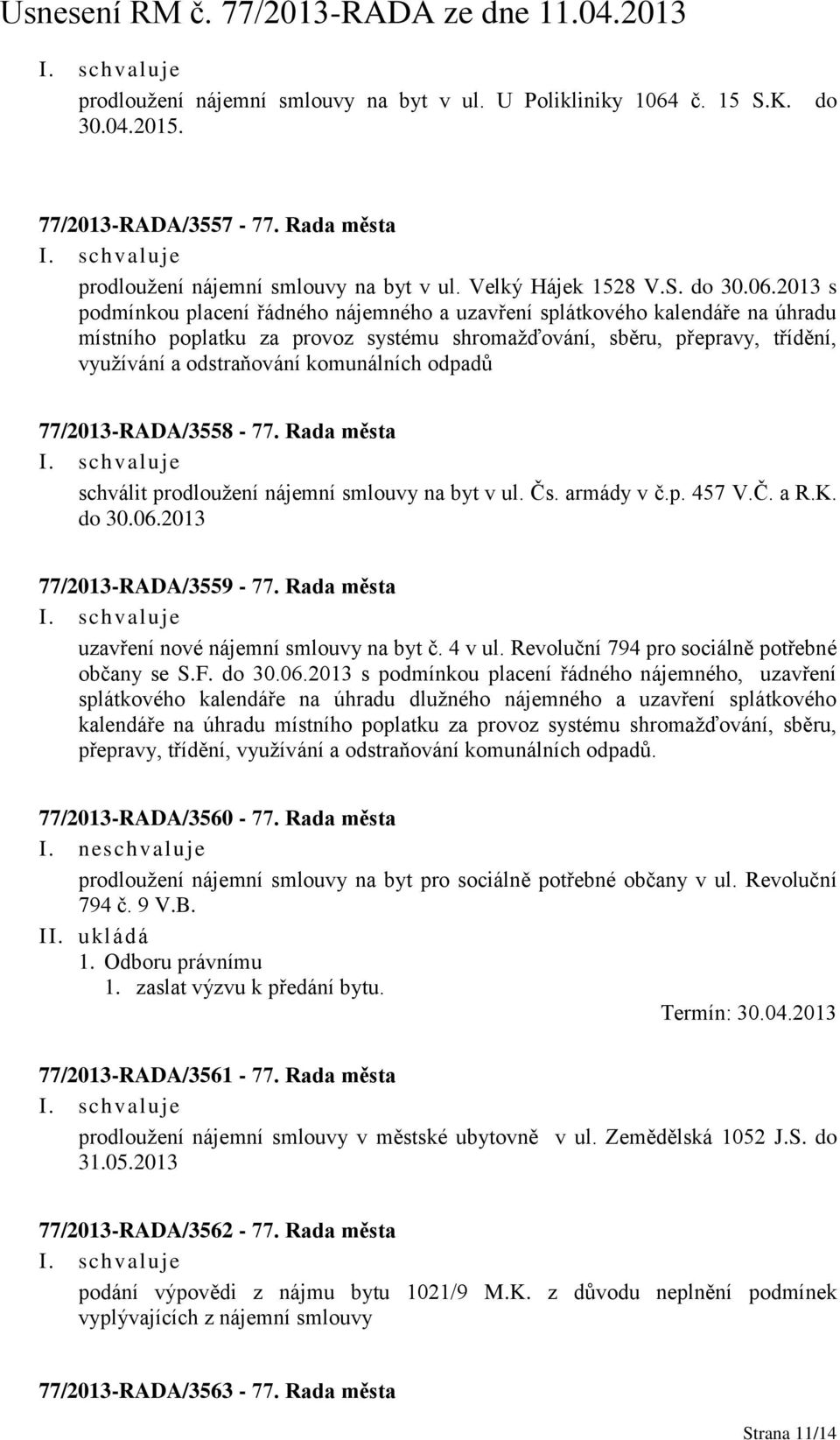 Usnesení RM č. 77/2013-RADA ze dne 11.04.2013

I. schvaluje
prodloužení nájemní smlouvy na byt v ul. U Polikliniky 1064 č. 15 S.K. do 30.04.2015.

77/2013-RADA/3557 - 77. Rada města
I. schvaluje
prodloužení nájemní smlouvy na byt v ul. Velký Hájek 1528 V.S. do 30.06.2013 s podmínkou placení řádného nájemného a uzavření splátkového kalendáře na úhradu místního poplatku za provoz systému shromažďování, sběru, přepravy, třídění, využívání a odstraňování komunálních odpadů

77/2013-RADA/3558 - 77. Rada města
I. schvaluje
schválit prodloužení nájemní smlouvy na byt v ul. Čs. armády v č.p. 457 V.Č. a R.K. do 30.06.2013

77/2013-RADA/3559 - 77. Rada města
I. schvaluje
uzavření nové nájemní smlouvy na byt č. 4 v ul. Revoluční 794 pro sociálně potřebné občany se S.F. do 30.06.2013 s podmínkou placení řádného nájemného, uzavření splátkového kalendáře na úhradu dlužného nájemného a uzavření splátkového kalendáře na úhradu místního poplatku za provoz systému shromažďování, sběru, přepravy, třídění, využívání a odstraňování komunálních odpadů.

77/2013-RADA/3560 - 77. Rada města
I. neschvaluje
prodloužení nájemní smlouvy na byt pro sociálně potřebné občany v ul. Revoluční 794 č. 9 V.B.
II. ukládá
1. Odboru právnímu
1. zaslat výzvu k předání bytu.
Termín: 30.04.2013

77/2013-RADA/3561 - 77. Rada města
I. schvaluje
prodloužení nájemní smlouvy v městské ubytovně v ul. Zemědělská 1052 J.S. do 31.05.2013

77/2013-RADA/3562 - 77. Rada města
I. schvaluje
podání výpovědi z nájmu bytu 1021/9 M.K. z důvodu neplnění podmínek vyplývajících z nájemní smlouvy

77/2013-RADA/3563 - 77. Rada města

Strana 11/14